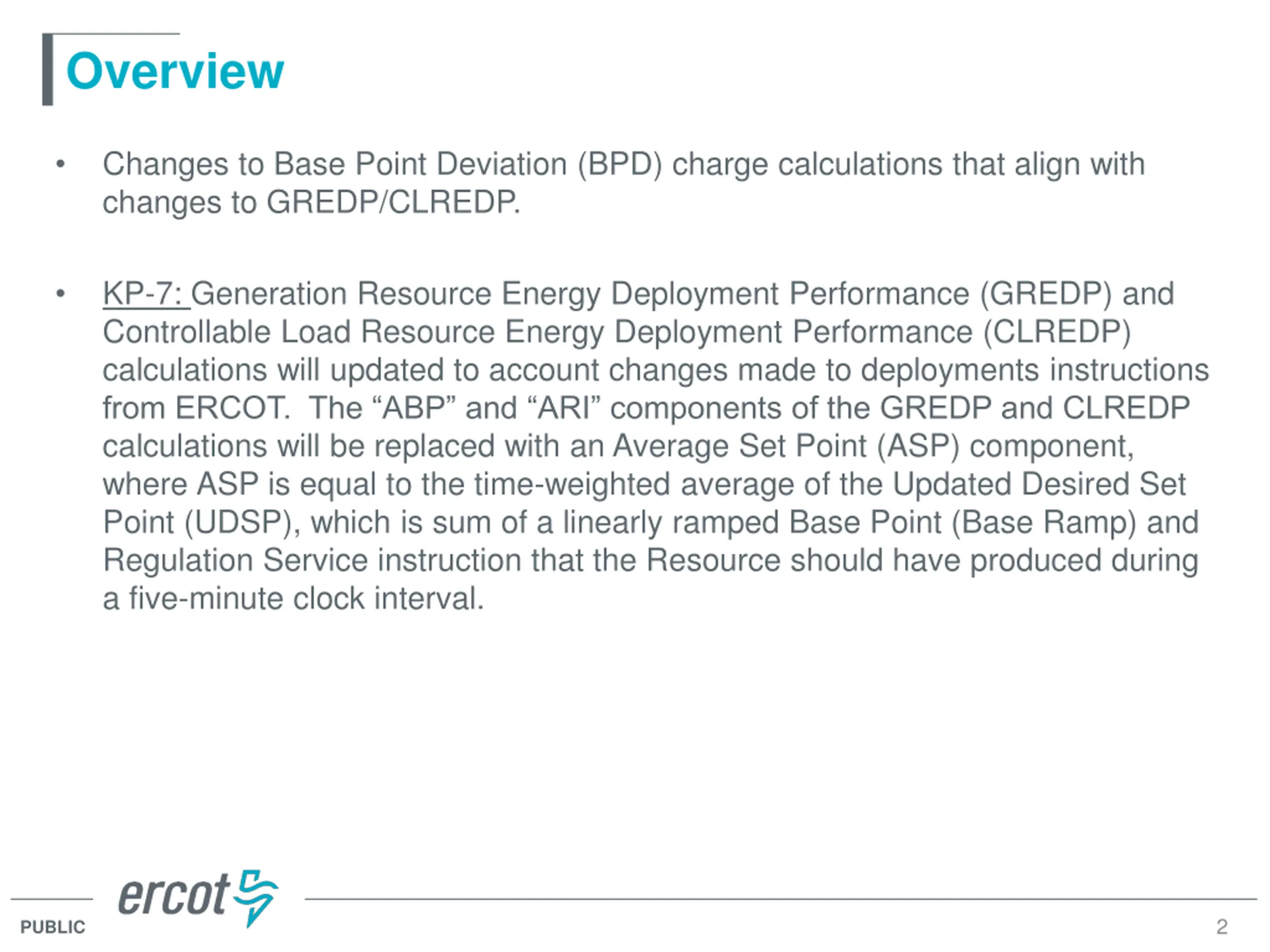 Overview

• Changes to Base Point Deviation (BPD) charge calculations that align with changes to GREDP/CLREDP.

• KP-7: Generation Resource Energy Deployment Performance (GREDP) and Controllable Load Resource Energy Deployment Performance (CLREDP) calculations will updated to account changes made to deployments instructions from ERCOT. The “ABP” and “ARI” components of the GREDP and CLREDP calculations will be replaced with an Average Set Point (ASP) component, where ASP is equal to the time-weighted average of the Updated Desired Set Point (UDSP), which is sum of a linearly ramped Base Point (Base Ramp) and Regulation Service instruction that the Resource should have produced during a five-minute clock interval.

ercot

PUBLIC

2